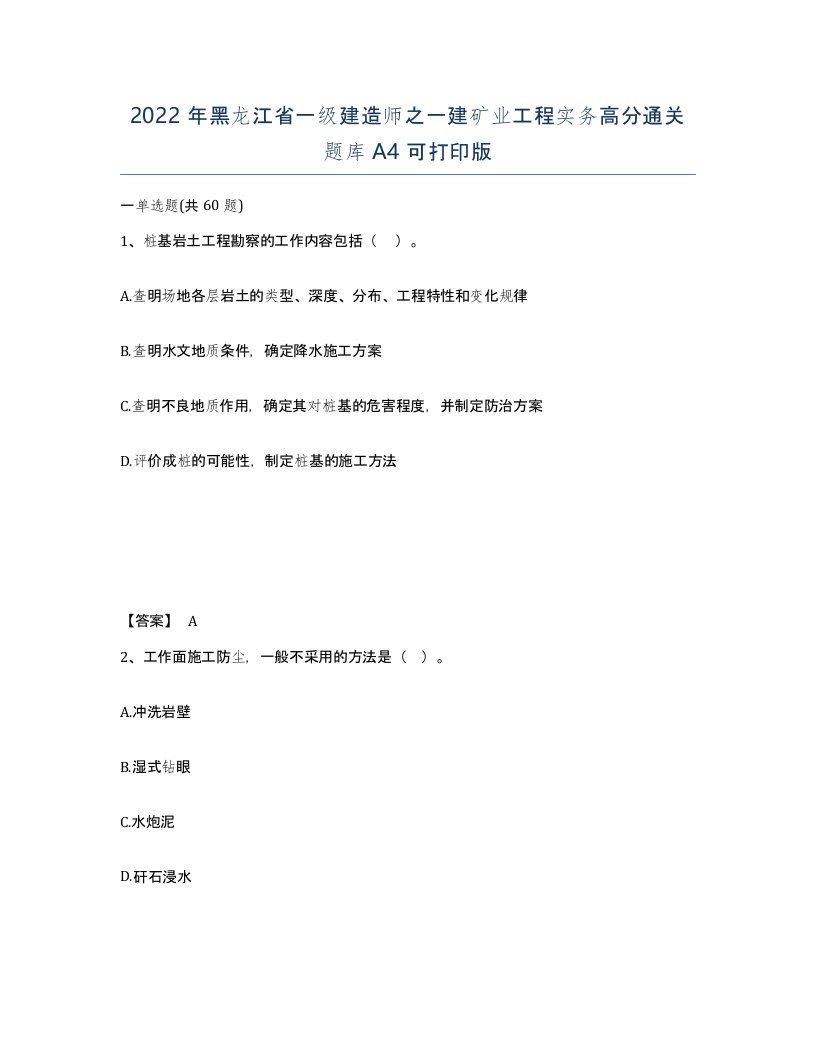 2022年黑龙江省一级建造师之一建矿业工程实务高分通关题库A4可打印版

一单选题(共60题)

1、桩基岩土工程勘察的工作内容包括（ ）。

A.查明场地各层岩土的类型、深度、分布、工程特性和变化规律

B.查明水文地质条件，确定降水施工方案

C.查明不良地质作用，确定其对桩基的危害程度，并制定防治方案

D.评价成桩的可能性，制定桩基的施工方法

【答案】 A

2、工作面施工防尘，一般不采用的方法是（ ）。

A.冲洗岩壁

B.湿式钻眼

C.水炮泥

D.矸石浸水